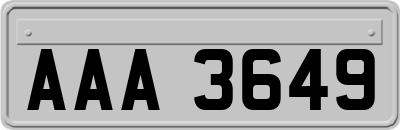 AAA 3649